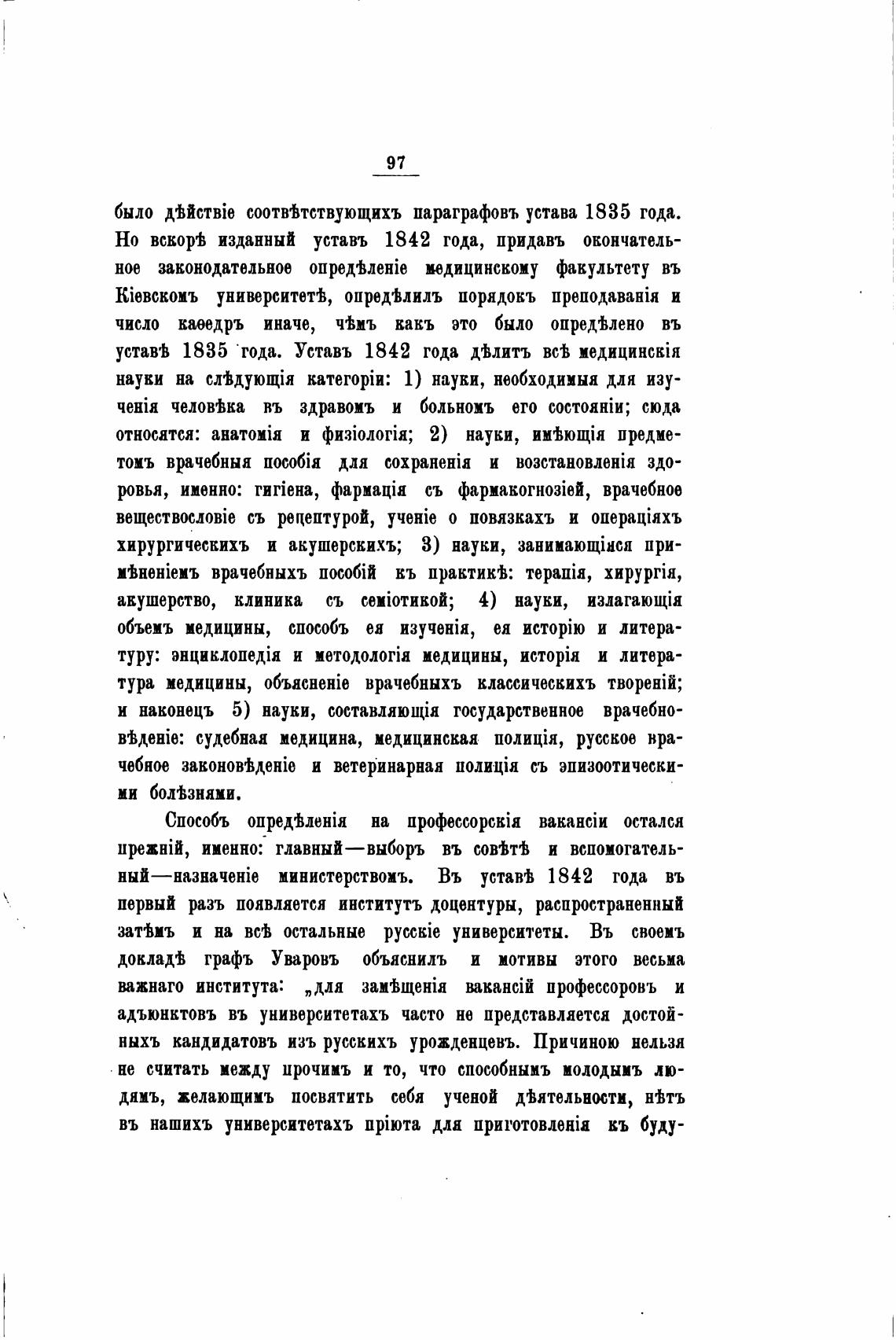 97

было дѣйствіе соотвѣтствующихъ параграфовъ устава 1835 года. Но вскорѣ изданный уставъ 1842 года, придавъ окончательное законодательное опредѣленіе медицинскому факультету въ Кіевскомъ университетѣ, опредѣлилъ порядокъ преподаванія и число каѳедръ иначе, чѣмъ какъ это было опредѣлено въ уставѣ 1835 года. Уставъ 1842 года дѣлитъ всѣ медицинскія науки на слѣдующія категоріи: 1) науки, необходимыя для изученія человѣка въ здравомъ и больномъ его состояніи; сюда относятся: анатомія и физіологія; 2) науки, имѣющія предметомъ врачебныя пособія для сохраненія и возстановленія здоровья, именно: гигіена, фармація съ фармакогнозіей, врачебное веществословіе съ рецептурой, ученіе о повязкахъ и операціяхъ хирургическихъ и акушерскихъ; 3) науки, занимающіяся примѣненіемъ врачебныхъ пособій къ практикѣ: терапія, хирургія, акушерство, клиника съ семіотикой; 4) науки, излагающія объемъ медицины, способъ ея изученія, ея исторію и литературу: энциклопедія и методологія медицины, исторія и литература медицины, объясненіе врачебныхъ классическихъ твореній; и наконецъ 5) науки, составляющія государственное врачебновѣденіе: судебная медицина, медицинская полиція, русское врачебное законовѣденіе и ветеринарная полиція съ эпизоотическими болѣзнями.

Способъ опредѣленія на профессорскія вакансіи остался прежній, именно: главный—выборъ въ совѣтѣ и вспомогательный—назначеніе министерствомъ. Въ уставѣ 1842 года въ первый разъ появляется институтъ доцентуры, распространенный затѣмъ и на всѣ остальные русскіе университеты. Въ своемъ докладѣ графъ Уваровъ объяснилъ и мотивы этого весьма важнаго института: „для замѣщенія вакансій профессоровъ и адъюнктовъ въ университетахъ часто не представляется достойныхъ кандидатовъ изъ русскихъ урожденцевъ. Причиною нельзя не считать между прочимъ и то, что способнымъ молодымъ людямъ, желающимъ посвятить себя ученой дѣятельности, нѣтъ въ нашихъ университетахъ пріюта для приготовленія къ буду-